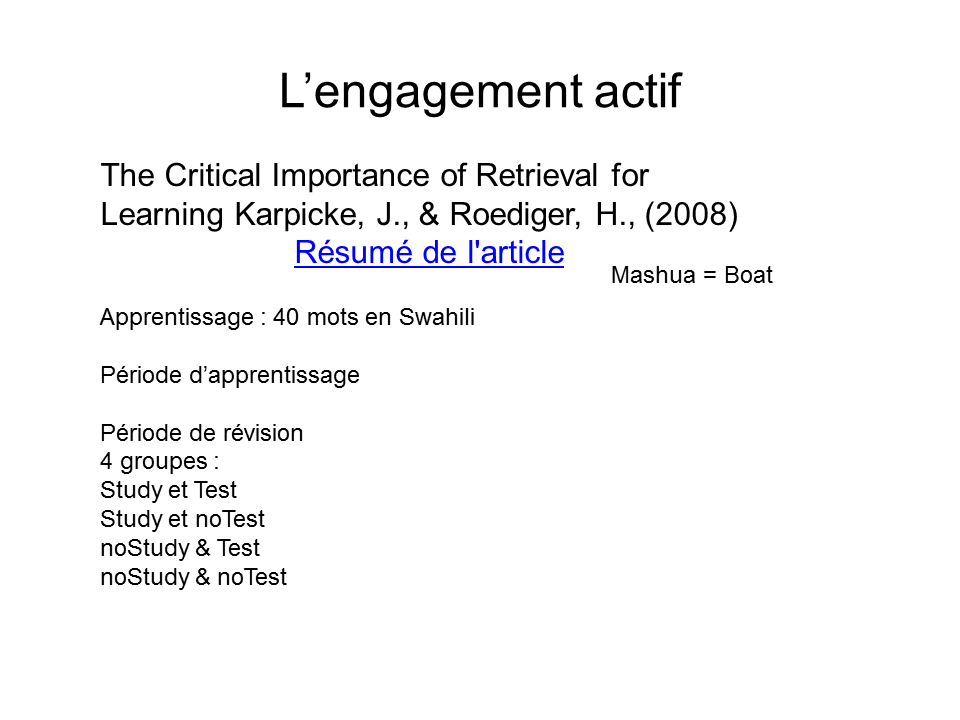 L’engagement actif

The Critical Importance of Retrieval for Learning Karpicke, J., & Roediger, H., (2008)
Résumé de l'article

Mashua = Boat

Apprentissage : 40 mots en Swahili

Période d’apprentissage

Période de révision
4 groupes :
Study et Test
Study et noTest
noStudy & Test
noStudy & noTest